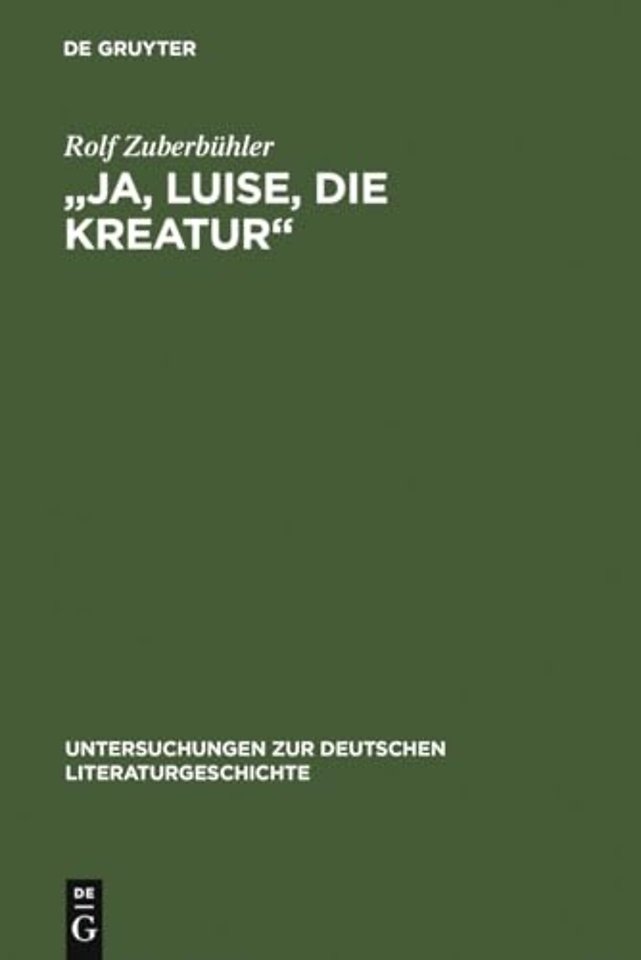 DE GRUYTER

Rolf Zuberbühler

„JA, LUISE, DIE KREATUR“

UNTERSUCHUNGEN ZUR DEUTSCHEN LITERATURGESCHICHTE

DE
G